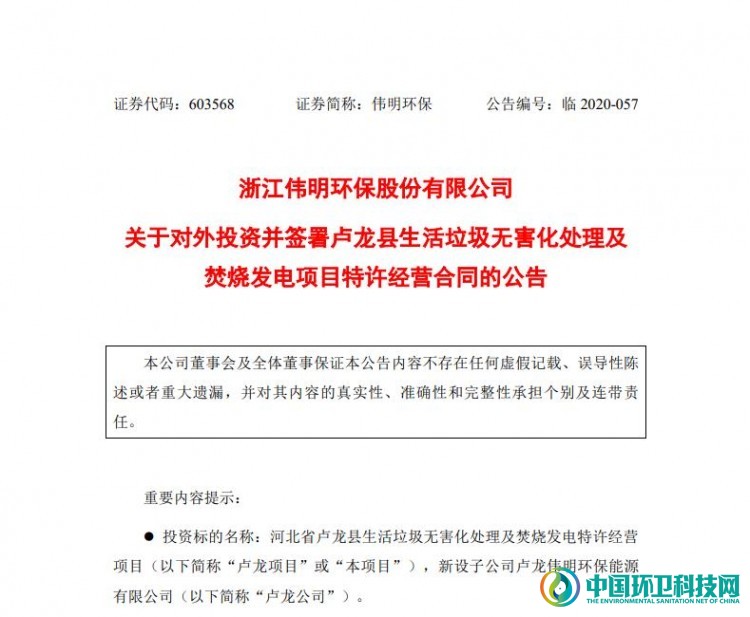 证券代码：603568　　证券简称：伟明环保　　公告编号：临 2020-057

浙江伟明环保股份有限公司

关于对外投资并签署卢龙县生活垃圾无害化处理及焚烧发电项目特许经营合同的公告

本公司董事会及全体董事保证本公告内容不存在任何虚假记载、误导性陈述或者重大遗漏，并对其内容的真实性、准确性和完整性承担个别及连带责任。

重要内容提示：

● 投资标的名称：河北省卢龙县生活垃圾无害化处理及焚烧发电特许经营项目（以下简称“卢龙项目”或“本项目”），新设子公司卢龙伟明环保能源有限公司（以下简称“卢龙公司”）。

中国环卫科技网
THE ENVIRONMENTAL SANITATION NET OF CHINA